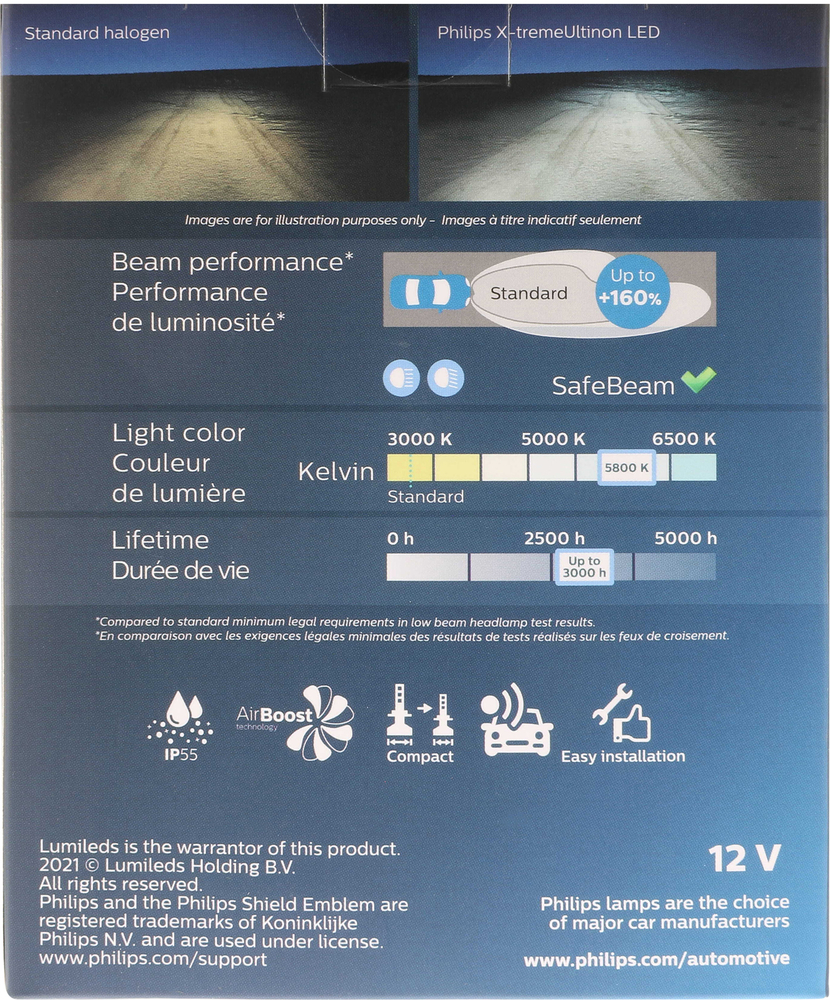 Standard halogen

Philips X-tremeUltinon LED

Images are for illustration purposes only - Images à titre indicatif seulement

Beam performance*
Performance de luminosité*

Standard

Up to +160%

SafeBeam

Light color
Couleur de lumière

Kelvin

3000 K

5000 K

6500 K

5800 K

Standard

Lifetime
Durée de vie

0 h

2500 h

5000 h

Up to 3000 h

*Compared to standard minimum legal requirements in low beam headlamp test results.
*En comparaison avec les exigences légales minimales des résultats de tests réalisés sur les feux de croisement.

IP55

AirBoost technology

Compact

Easy installation

Lumileds is the warrantor of this product.
2021 © Lumileds Holding B.V.
All rights reserved.
Philips and the Philips Shield Emblem are registered trademarks of Koninklijke Philips N.V. and are used under license.
www.philips.com/support

12 V

Philips lamps are the choice of major car manufacturers

www.philips.com/automotive